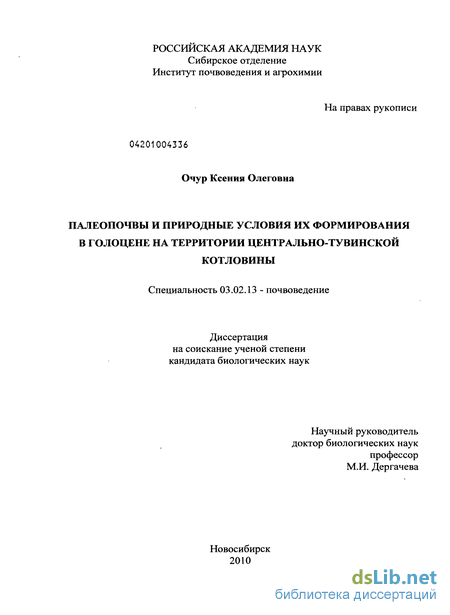 РОССИЙСКАЯ АКАДЕМИЯ НАУК
Сибирское отделение
Институт почвоведения и агрохимии

На правах рукописи

04201004336

Очур Ксения Олеговна

ПАЛЕОПОЧВЫ И ПРИРОДНЫЕ УСЛОВИЯ ИХ ФОРМИРОВАНИЯ В ГОЛОЦЕНЕ НА ТЕРРИТОРИИ ЦЕНТРАЛЬНО-ТУВИНСКОЙ КОТЛОВИНЫ

Специальность 03.02.13 - почвоведение

Диссертация
на соискание ученой степени
кандидата биологических наук

Научный руководитель
доктор биологических наук
профессор
М.И. Дергачева

Новосибирск
2010

dsLib.net
библиотека диссертаций